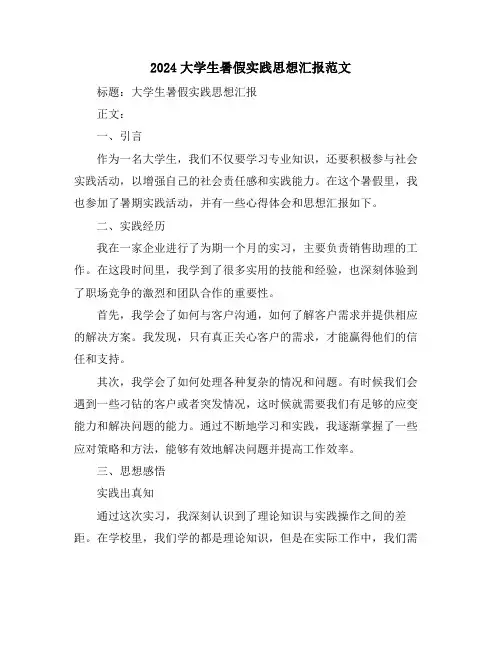 2024 大学生暑假实践思想汇报范文

标题：大学生暑假实践思想汇报

正文：

一、引言

作为一名大学生，我们不仅要学习专业知识，还要积极参与社会实践活动，以增强自己的社会责任感和实践能力。在这个暑假里，我也参加了暑期实践活动，并有一些心得体会和思想汇报如下。

二、实践经历

我在一家企业进行了为期一个月的实习，主要负责销售助理的工作。在这段时间里，我学到了很多实用的技能和经验，也深刻体验到了职场竞争的激烈和团队合作的重要性。

首先，我学会了如何与客户沟通，如何了解客户需求并提供相应的解决方案。我发现，只有真正关心客户的需求，才能赢得他们的信任和支持。

其次，我学会了如何处理各种复杂的情况和问题。有时候我们会遇到一些刁钻的客户或者突发情况，这时候就需要我们有足够的应变能力和解决问题的能力。通过不断地学习和实践，我逐渐掌握了一些应对策略和方法，能够有效地解决问题并提高工作效率。

三、思想感悟

实践出真知

通过这次实习，我深刻认识到了理论知识与实践操作之间的差距。在学校里，我们学的都是理论知识，但是在实际工作中，我们需